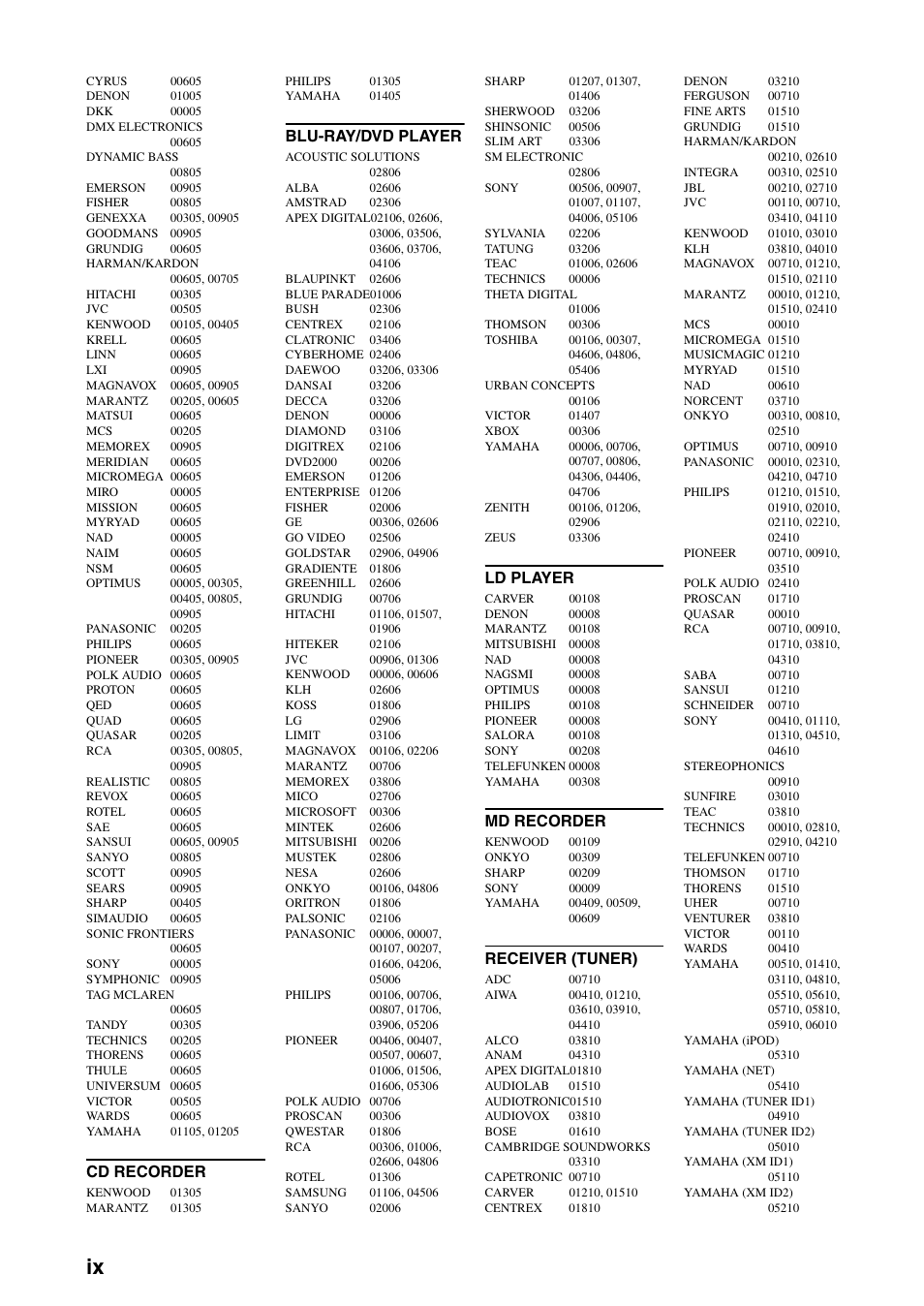 CYRUS 00605
DENON 01005
DKK 00005
DMX ELECTRONICS 00605
DYNAMIC BASS 00805
EMERSON 00905
FISHER 00805
GENEXXA 00305, 00905
GOODMANS 00905
GRUNDIG 00605
HARMAN/KARDON 00605, 00705
HITACHI 00305
JVC 00505
KENWOOD 00105, 00405
KRELL 00605
LINN 00605
LXI 00905
MAGNAVOX 00605, 00905
MARANTZ 00205, 00605
MATSUI 00605
MCS 00205
MEMOREX 00905
MERIDIAN 00605
MICROMEGA 00605
MIRO 00005
MISSION 00605
MYRYAD 00605
NAD 00005
NAIM 00605
NSM 00605
OPTIMUS 00005, 00305, 00405, 00805, 00905
PANASONIC 00205
PHILIPS 00605
PIONEER 00305, 00905
POLK AUDIO 00605
PROTON 00605
QED 00605
QUAD 00605
QUASAR 00205
RCA 00305, 00805, 00905
REALISTIC 00805
REVOX 00605
ROTEL 00605
SAE 00605
SANSUI 00605, 00905
SANYO 00805
SCOTT 00905
SEARS 00905
SHARP 00405
SIMAUDIO 00605
SONIC FRONTIERS 00605
SONY 00005
SYMPHONIC 00905
TAG MCLAREN 00605
TANDY 00305
TECHNICS 00205
THORENS 00605
THULE 00605
UNIVERSUM 00605
VICTOR 00505
WARDS 00605
YAMAHA 01105, 01205

CD RECORDER
KENWOOD 01305
MARANTZ 01305
PHILIPS 01305
YAMAHA 01405

BLU-RAY/DVD PLAYER
ACOUSTIC SOLUTIONS 02806
ALBA 02606
AMSTRAD 02306
APEX DIGITAL 02106, 02606, 03006, 03506, 03606, 03706, 04106
BLAUPINKT 02606
BLUE PARADE 01006
BUSH 02306
CENTREX 02106
CLATRONIC 03406
CYBERHOME 02406
DAEWOO 03206, 03306
DANSAI 03206
DECCA 03206
DENON 00006
DIAMOND 03106
DIGITREX 02106
DVD2000 00206
EMERSON 01206
ENTERPRISE 01206
FISHER 02006
GE 00306, 02606
GO VIDEO 02506
GOLDSTAR 02906, 04906
GRADIENTE 01806
GREENHILL 02606
GRUNDIG 00706
HITACHI 01106, 01507, 01906
HITEKER 02106
JVC 00906, 01306
KENWOOD 00006, 00606
KLH 02606
KOSS 01806
LG 02906
LIMIT 03106
MAGNAVOX 00106, 02206
MARANTZ 00706
MEMOREX 03806
MICO 02706
MICROSOFT 00306
MINTEK 02606
MITSUBISHI 00206
MUSTEK 02806
NESA 02606
ONKYO 00106, 04806
ORITRON 01806
PALSONIC 02106
PANASONIC 00006, 00007, 00107, 00207, 01606, 04206, 05006
PHILIPS 00106, 00706, 00807, 01706, 03906, 05206
PIONEER 00406, 00407, 00507, 00607, 01006, 01506, 01606, 05306
POLK AUDIO 00706
PROSCAN 00306
QWESTAR 01806
RCA 00306, 01006, 02606, 04806
ROTEL 01306
SAMSUNG 01106, 04506
SANYO 02006
SHARP 01207, 01307, 01406
SHERWOOD 03206
SHINSONIC 00506
SLIM ART 03306
SM ELECTRONIC 02806
SONY 00506, 00907, 01007, 01107, 04006, 05106
SYLVANIA 02206
TATUNG 03206
TEAC 01006, 02606
TECHNICS 00006
THETA DIGITAL 01006
THOMSON 00306
TOSHIBA 00106, 00307, 04606, 04806, 05406
URBAN CONCEPTS 00106
VICTOR 01407
XBOX 00306
YAMAHA 00006, 00706, 00707, 00806, 04306, 04406, 04706
ZENITH 00106, 01206, 02906
ZEUS 03306

LD PLAYER
CARVER 00108
DENON 00008
MARANTZ 00108
MITSUBISHI 00008
NAD 00008
NAGSMI 00008
OPTIMUS 00008
PHILIPS 00108
PIONEER 00008
SALORA 00108
SONY 00208
TELEFUNKEN 00008
YAMAHA 00308

MD RECORDER
KENWOOD 00109
ONKYO 00309
SHARP 00209
SONY 00009
YAMAHA 00409, 00509, 00609

RECEIVER (TUNER)
ADC 00710
AIWA 00410, 01210, 03610, 03910, 04410
ALCO 03810
ANAM 04310
APEX DIGITAL 01810
AUDIOLAB 01510
AUDIOTRONIC 01510
AUDIOVOX 03810
BOSE 01610
CAMBRIDGE SOUNDWORKS 03310
CAPETRONIC 00710
CARVER 01210, 01510
CENTREX 01810
DENON 03210
FERGUSON 00710
FINE ARTS 01510
GRUNDIG 01510
HARMAN/KARDON 00210, 02610
INTEGRA 00310, 02510
JBL 00210, 02710
JVC 00110, 00710, 03410, 04110
KENWOOD 01010, 03010
KLH 03810, 04010
MAGNAVOX 00710, 01210, 01510, 02110
MARANTZ 00010, 01210, 01510, 02410
MCS 00010
MICROMEGA 01510
MUSICMAGIC 01210
MYRYAD 01510
NAD 00610
NORCENT 03710
ONKYO 00310, 00810, 02510
OPTIMUS 00710, 00910
PANASONIC 00010, 02310, 04210, 04710
PHILIPS 01210, 01510, 01910, 02010, 02110, 02210, 02410
PIONEER 00710, 00910, 03510
POLK AUDIO 02410
PROSCAN 01710
QUASAR 00010
RCA 00710, 00910, 01710, 03810, 04310
SABA 00710
SANSUI 01210
SCHNEIDER 00710
SONY 00410, 01110, 01310, 04510, 04610
STEREOPHONICS 00910
SUNFIRE 03010
TEAC 03810
TECHNICS 00010, 02810, 02910, 04210
TELEFUNKEN 00710
THOMSON 01710
THORENS 01510
UHER 00710
VENTURER 03810
VICTOR 00110
WARDS 00410
YAMAHA 00510, 01410, 03110, 04810, 05510, 05610, 05710, 05810, 05910, 06010
YAMAHA (iPOD) 05310
YAMAHA (NET) 05410
YAMAHA (TUNER ID1) 04910
YAMAHA (TUNER ID2) 05010
YAMAHA (XM ID1) 05110
YAMAHA (XM ID2) 05210

ix